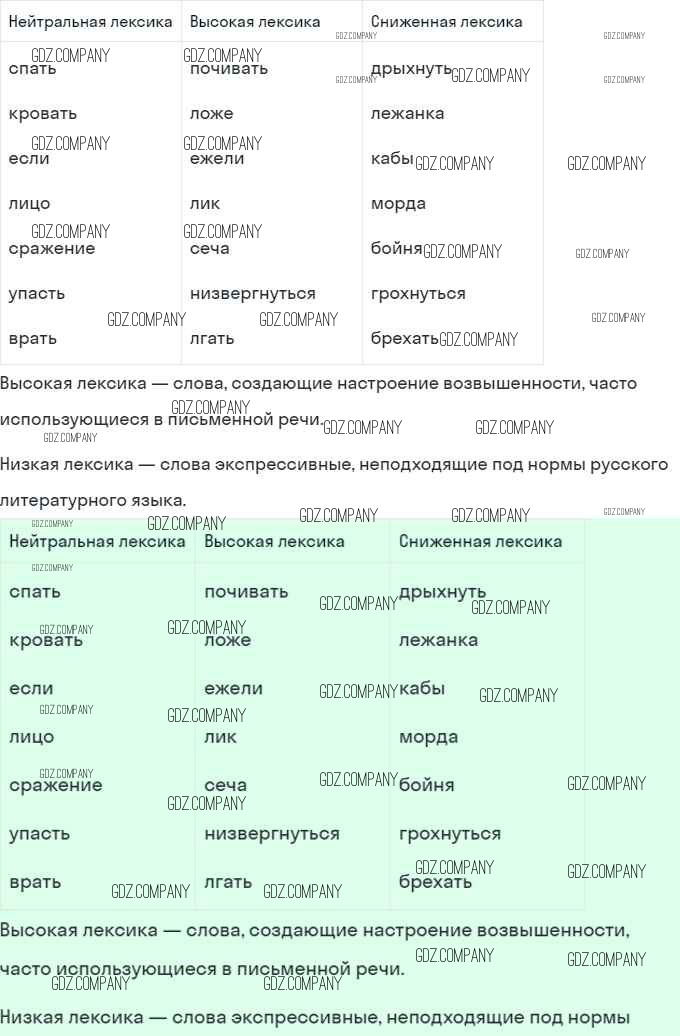 | Нейтральная лексика | Высокая лексика | Сниженная лексика |
|---|---|---|
| спать | почивать | дрыхнуть |
| кровать | ложе | лежанка |
| если | ежели | кабы |
| лицо | лик | морда |
| сражение | сеча | бойня |
| упасть | низвергнуться | грохнуться |
| врать | лгать | брехать |

Высокая лексика — слова, создающие настроение возвышенности, часто использующиеся в письменной речи.

Низкая лексика — слова экспрессивные, неподходящие под нормы русского литературного языка.

| Нейтральная лексика | Высокая лексика | Сниженная лексика |
|---|---|---|
| спать | почивать | дрыхнуть |
| кровать | ложе | лежанка |
| если | ежели | кабы |
| лицо | лик | морда |
| сражение | сеча | бойня |
| упасть | низвергнуться | грохнуться |
| врать | лгать | брехать |

Высокая лексика — слова, создающие настроение возвышенности, часто использующиеся в письменной речи.

Низкая лексика — слова экспрессивные, неподходящие под нормы

GDZ.COMPANY